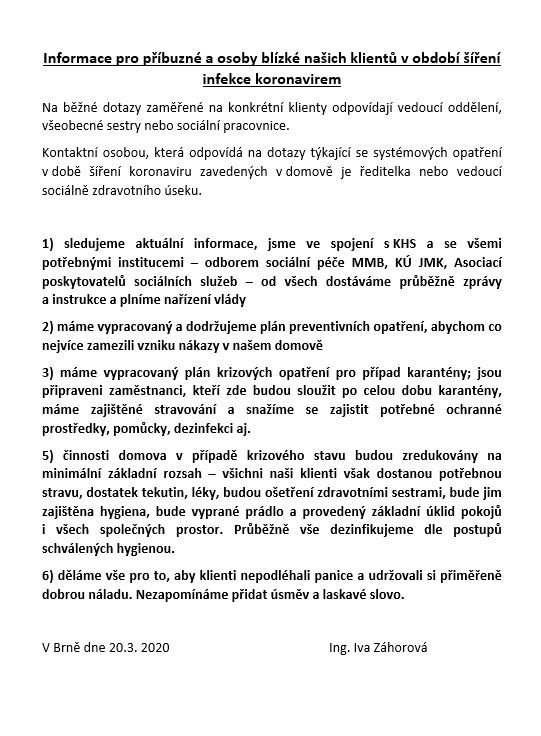 Informace pro příbuzné a osoby blízké našich klientů v období šíření infekce koronavirem

Na běžné dotazy zaměřené na konkrétní klienty odpovídají vedoucí oddělení, všeobecné sestry nebo sociální pracovnice.

Kontaktní osobou, která odpovídá na dotazy týkající se systémových opatření v době šíření koronaviru zavedených v domově je ředitelka nebo vedoucí sociálně zdravotního úseku.

1) sledujeme aktuální informace, jsme ve spojení s KHS a se všemi potřebnými institucemi – odborem sociální péče MMB, KÚ JMK, Asociací poskytovatelů sociálních služeb – od všech dostáváme průběžně zprávy a instrukce a plníme nařízení vlády

2) máme vypracovaný a dodržujeme plán preventivních opatření, abychom co nejvíce zamezili vzniku nákazy v našem domově

3) máme vypracovaný plán krizových opatření pro případ karantény; jsou připraveni zaměstnanci, kteří zde budou sloužit po celou dobu karantény, máme zajištěné stravování a snažíme se zajistit potřebné ochranné prostředky, pomůcky, dezinfekci aj.

5) činnosti domova v případě krizového stavu budou zredukovány na minimální základní rozsah – všichni naši klienti však dostanou potřebnou stravu, dostatek tekutin, léky, budou ošetření zdravotními sestrami, bude jim zajištěna hygiena, bude vyprané prádlo a provedený základní úklid pokojů i všech společných prostor. Průběžně vše dezinfikujeme dle postupů schválených hygienou.

6) děláme vše pro to, aby klienti nepodléhali panice a udržovali si přiměřeně dobrou náladu. Nezapomínáme přidat úsměv a laskavé slovo.

V Brně dne 20.3. 2020

Ing. Iva Záhorová